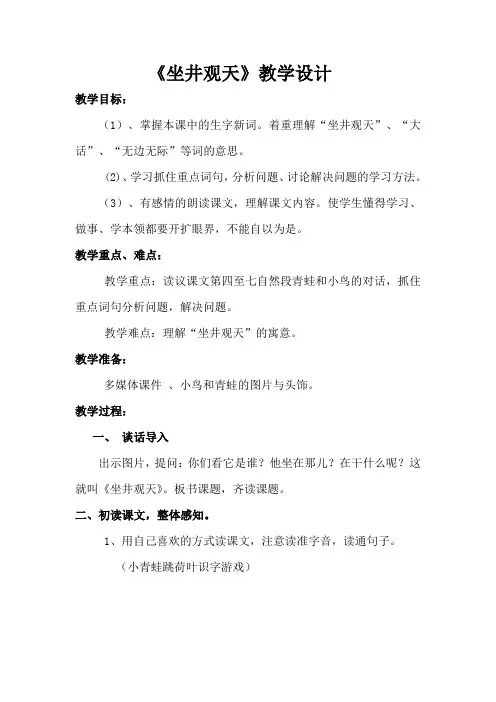 《坐井观天》教学设计

教学目标：

（1）、掌握本课中的生字新词。着重理解“坐井观天”、“大话”、“无边无际”等词的意思。

（2）、学习抓住重点词句，分析问题、讨论解决问题的学习方法。

（3）、有感情的朗读课文，理解课文内容。使学生懂得学习、做事、学本领都要开扩眼界，不能自以为是。

教学重点、难点：

教学重点：读议课文第四至七自然段青蛙和小鸟的对话，抓住重点词句分析问题，解决问题。

教学难点：理解“坐井观天”的寓意。

教学准备：

多媒体课件 、小鸟和青蛙的图片与头饰。

教学过程：

一、 谈话导入

出示图片，提问：你们看它是谁？他坐在那儿？在干什么呢？这就叫《坐井观天》。板书课题，齐读课题。

二、初读课文，整体感知。

1、用自己喜欢的方式读课文，注意读准字音，读通句子。

（小青蛙跳荷叶识字游戏）